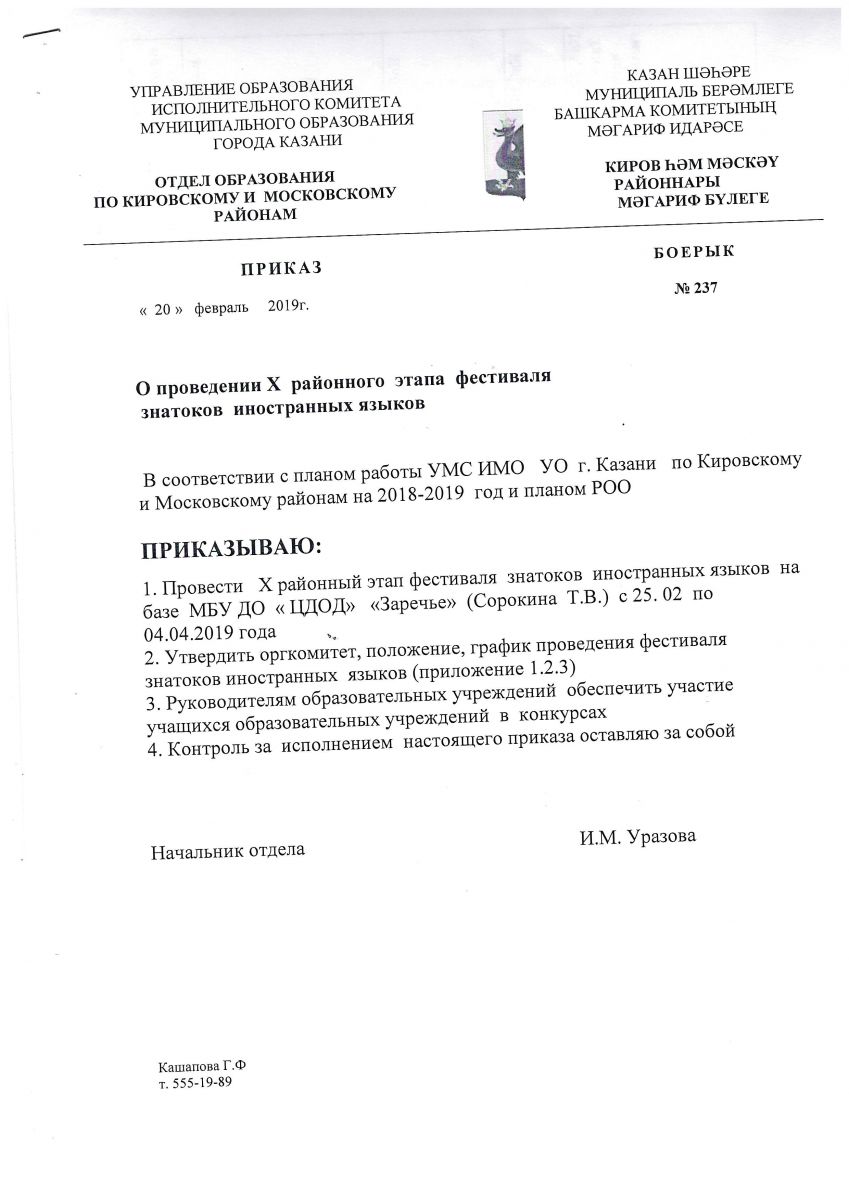 УПРАВЛЕНИЕ ОБРАЗОВАНИЯ
ИСПОЛНИТЕЛЬНОГО КОМИТЕТА
МУНИЦИПАЛЬНОГО ОБРАЗОВАНИЯ
ГОРОДА КАЗАНИ

ОТДЕЛ ОБРАЗОВАНИЯ
ПО КИРОВСКОМУ И МОСКОВСКОМУ
РАЙОНАМ

КАЗАН ШӘҺӘРЕ
МУНИЦИПАЛЬ БЕРӘМЛЕГЕ
БАШКАРМА КОМИТЕТЫНЫҢ
МӘГАРИФ ИДАРӘСЕ

КИРОВ ҺӘМ МӘСКӘҮ
РАЙОННАРЫ
МӘГАРИФ БҮЛЕГЕ

ПРИКАЗ

БОЕРЫК

« 20 » февраль 2019г.

№ 237

О проведении X районного этапа фестиваля знатоков иностранных языков

В соответствии с планом работы УМС ИМО УО г. Казани по Кировскому и Московскому районам на 2018-2019 год и планом РОО

ПРИКАЗЫВАЮ:

1. Провести X районный этап фестиваля знатоков иностранных языков на базе МБУ ДО « ЦДОД» «Заречье» (Сорокина Т.В.) с 25. 02 по 04.04.2019 года
2. Утвердить оргкомитет, положение, график проведения фестиваля знатоков иностранных языков (приложение 1.2.3)
3. Руководителям образовательных учреждений обеспечить участие учащихся образовательных учреждений в конкурсах
4. Контроль за исполнением настоящего приказа оставляю за собой

Начальник отдела

И.М. Уразова

Кашапова Г.Ф
т. 555-19-89